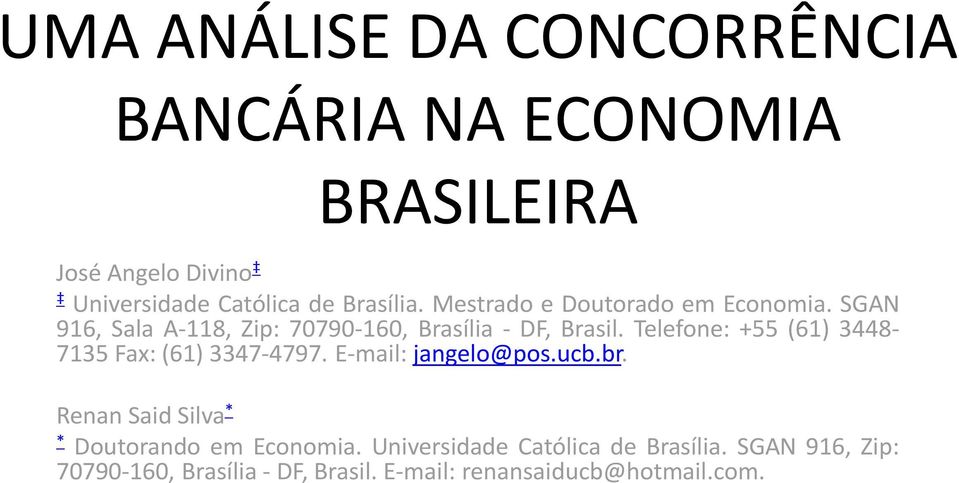 UMA ANÁLISE DA CONCORRÊNCIA BANCÁRIA NA ECONOMIA BRASILEIRA

José Angelo Divino‡

‡ Universidade Católica de Brasília. Mestrado e Doutorado em Economia. SGAN 916, Sala A-118, Zip: 70790-160, Brasília - DF, Brasil. Telefone: +55 (61) 3448-7135 Fax: (61) 3347-4797. E-mail: jangelo@pos.ucb.br.

Renan Said Silva*

* Doutorando em Economia. Universidade Católica de Brasília. SGAN 916, Zip: 70790-160, Brasília - DF, Brasil. E-mail: renansaiducb@hotmail.com.